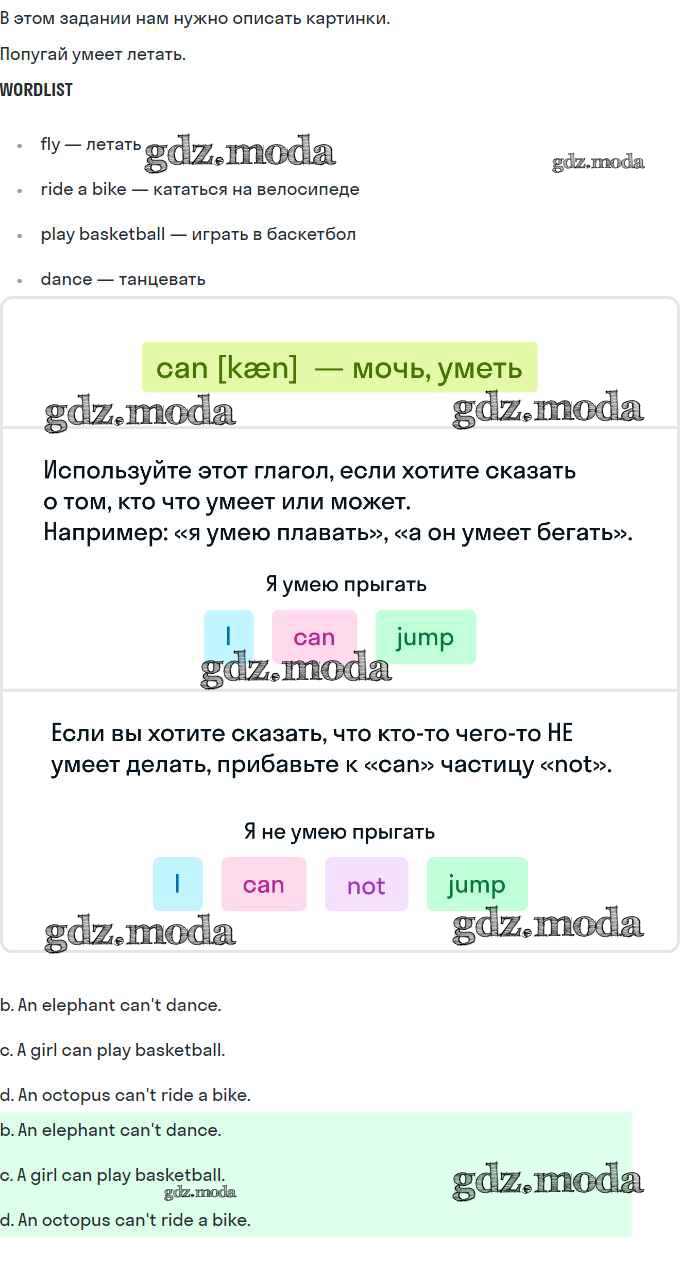 В этом задании нам нужно описать картинки.

Попугай умеет летать.

WORDLIST

• fly — летать
• ride a bike — кататься на велосипеде
• play basketball — играть в баскетбол
• dance — танцевать

can [kæn] — мочь, уметь

Используйте этот глагол, если хотите сказать о том, кто что умеет или может. Например: «я умею плавать», «а он умеет бегать».

Я умею прыгать

I can jump

Если вы хотите сказать, что кто-то чего-то НЕ умеет делать, прибавьте к «can» частицу «not».

Я не умею прыгать

I can not jump

b. An elephant can't dance.

c. A girl can play basketball.

d. An octopus can't ride a bike.

b. An elephant can't dance.

c. A girl can play basketball.

d. An octopus can't ride a bike.

gdz.moda